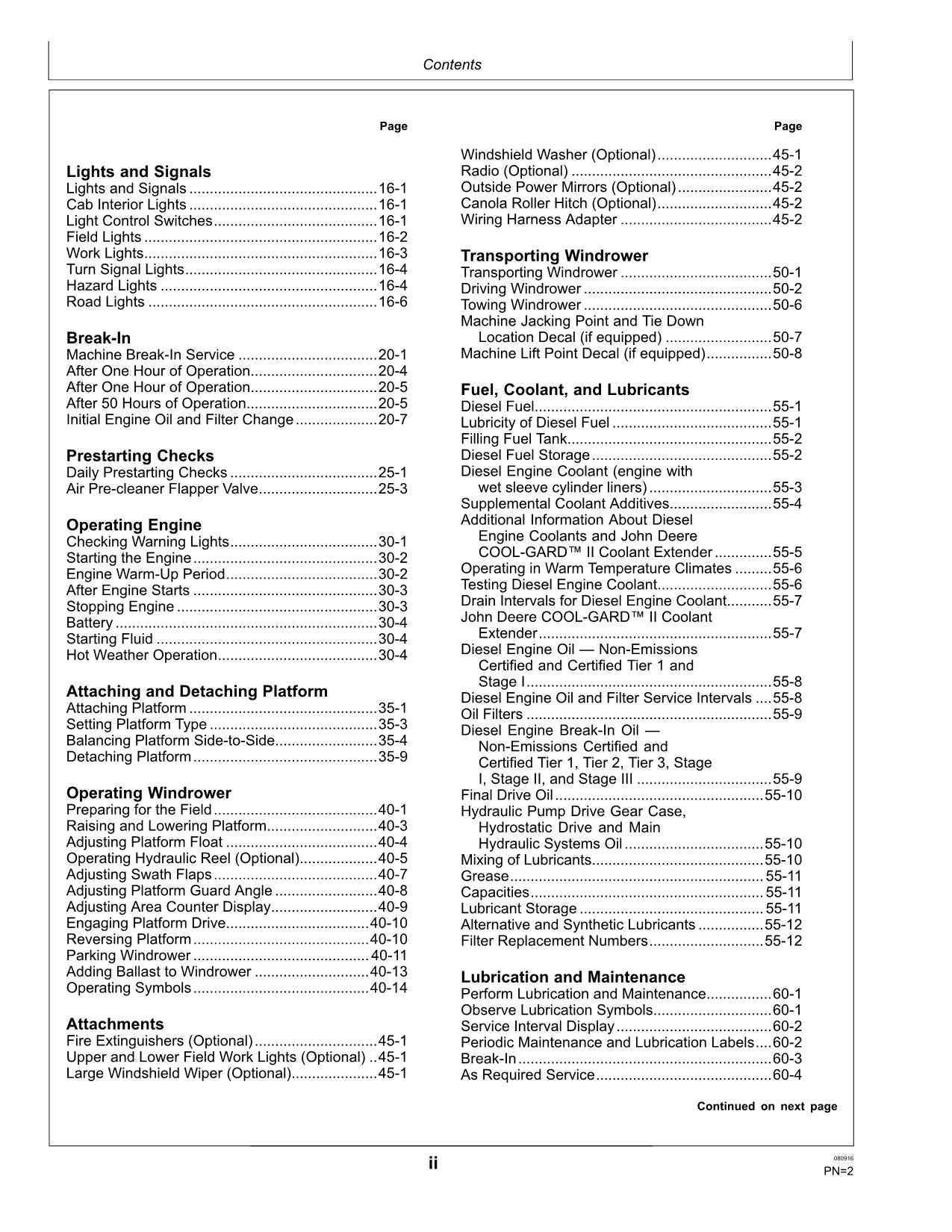 Contents

Page

Lights and Signals
Lights and Signals 16-1
Cab Interior Lights 16-1
Light Control Switches 16-1
Field Lights 16-2
Work Lights 16-3
Turn Signal Lights 16-4
Hazard Lights 16-4
Road Lights 16-6

Break-In
Machine Break-In Service 20-1
After One Hour of Operation 20-4
After One Hour of Operation 20-5
After 50 Hours of Operation 20-5
Initial Engine Oil and Filter Change 20-7

Prestarting Checks
Daily Prestarting Checks 25-1
Air Pre-cleaner Flapper Valve 25-3

Operating Engine
Checking Warning Lights 30-1
Starting the Engine 30-2
Engine Warm-Up Period 30-2
After Engine Starts 30-3
Stopping Engine 30-3
Battery 30-4
Starting Fluid 30-4
Hot Weather Operation 30-4

Attaching and Detaching Platform
Attaching Platform 35-1
Setting Platform Type 35-3
Balancing Platform Side-to-Side 35-4
Detaching Platform 35-9

Operating Windrower
Preparing for the Field 40-1
Raising and Lowering Platform 40-3
Adjusting Platform Float 40-4
Operating Hydraulic Reel (Optional) 40-5
Adjusting Swath Flaps 40-7
Adjusting Platform Guard Angle 40-8
Adjusting Area Counter Display 40-9
Engaging Platform Drive 40-10
Reversing Platform 40-10
Parking Windrower 40-11
Adding Ballast to Windrower 40-13
Operating Symbols 40-14

Attachments
Fire Extinguishers (Optional) 45-1
Upper and Lower Field Work Lights (Optional) 45-1
Large Windshield Wiper (Optional) 45-1

Page

Windshield Washer (Optional) 45-1
Radio (Optional) 45-2
Outside Power Mirrors (Optional) 45-2
Canola Roller Hitch (Optional) 45-2
Wiring Harness Adapter 45-2

Transporting Windrower
Transporting Windrower 50-1
Driving Windrower 50-2
Towing Windrower 50-6
Machine Jacking Point and Tie Down Location Decal (if equipped) 50-7
Machine Lift Point Decal (if equipped) 50-8

Fuel, Coolant, and Lubricants
Diesel Fuel 55-1
Lubricity of Diesel Fuel 55-1
Filling Fuel Tank 55-2
Diesel Fuel Storage 55-2
Diesel Engine Coolant (engine with wet sleeve cylinder liners) 55-3
Supplemental Coolant Additives 55-4
Additional Information About Diesel Engine Coolants and John Deere COOL-GARD™ II Coolant Extender 55-5
Operating in Warm Temperature Climates 55-6
Testing Diesel Engine Coolant 55-6
Drain Intervals for Diesel Engine Coolant 55-7
John Deere COOL-GARD™ II Coolant Extender 55-7
Diesel Engine Oil — Non-Emissions Certified and Certified Tier 1 and Stage I 55-8
Diesel Engine Oil and Filter Service Intervals 55-8
Oil Filters 55-9
Diesel Engine Break-In Oil — Non-Emissions Certified and Certified Tier 1, Tier 2, Tier 3, Stage I, Stage II, and Stage III 55-9
Final Drive Oil 55-10
Hydraulic Pump Drive Gear Case, Hydrostatic Drive and Main Hydraulic Systems Oil 55-10
Mixing of Lubricants 55-10
Grease 55-11
Capacities 55-11
Lubricant Storage 55-11
Alternative and Synthetic Lubricants 55-12
Filter Replacement Numbers 55-12

Lubrication and Maintenance
Perform Lubrication and Maintenance 60-1
Observe Lubrication Symbols 60-1
Service Interval Display 60-2
Periodic Maintenance and Lubrication Labels 60-2
Break-In 60-3
As Required Service 60-4

Continued on next page

ii

080916
PN=2